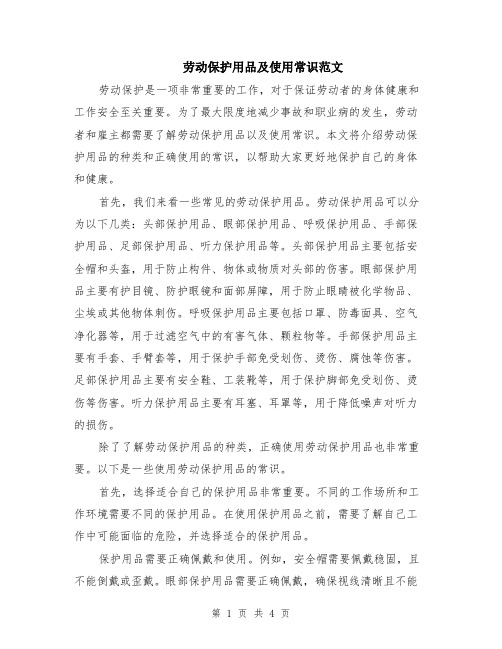 劳动保护用品及使用常识范文

劳动保护是一项非常重要的工作，对于保证劳动者的身体健康和工作安全至关重要。为了最大限度地减少事故和职业病的发生，劳动者和雇主都需要了解劳动保护用品以及使用常识。本文将介绍劳动保护用品的种类和正确使用的常识，以帮助大家更好地保护自己的身体和健康。

首先，我们来看一些常见的劳动保护用品。劳动保护用品可以分为以下几类：头部保护用品、眼部保护用品、呼吸保护用品、手部保护用品、足部保护用品、听力保护用品等。头部保护用品主要包括安全帽和头盔，用于防止构件、物体或物质对头部的伤害。眼部保护用品主要有护目镜、防护眼镜和面部屏障，用于防止眼睛被化学物品、尘埃或其他物体刺伤。呼吸保护用品主要包括口罩、防毒面具、空气净化器等，用于过滤空气中的有害气体、颗粒物等。手部保护用品主要有手套、手臂套等，用于保护手部免受划伤、烫伤、腐蚀等伤害。足部保护用品主要有安全鞋、工装靴等，用于保护脚部免受划伤、烫伤等伤害。听力保护用品主要有耳塞、耳罩等，用于降低噪声对听力的损伤。

除了了解劳动保护用品的种类，正确使用劳动保护用品也非常重要。以下是一些使用劳动保护用品的常识。

首先，选择适合自己的保护用品非常重要。不同的工作场所和工作环境需要不同的保护用品。在使用保护用品之前，需要了解自己工作中可能面临的危险，并选择适合的保护用品。

保护用品需要正确佩戴和使用。例如，安全帽需要佩戴稳固，且不能倒戴或歪戴。眼部保护用品需要正确佩戴，确保视线清晰且不能

第 1 页 共 4 页